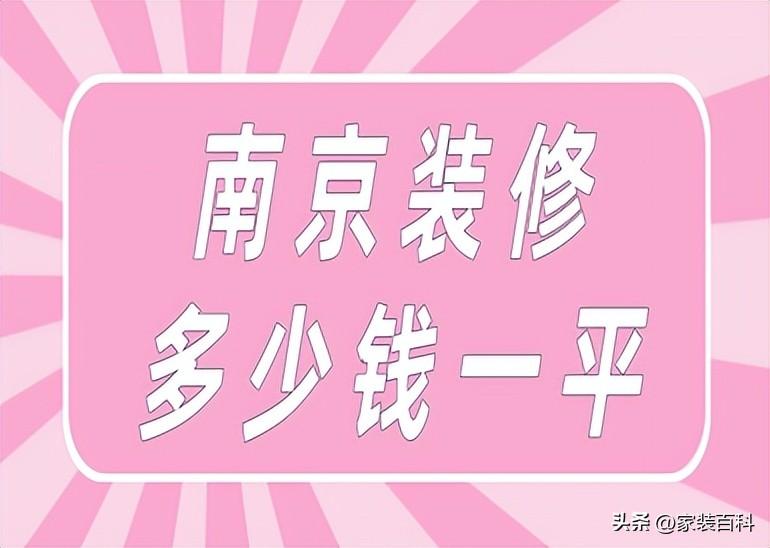 南京装修
多少钱一平

头条 @家装百科